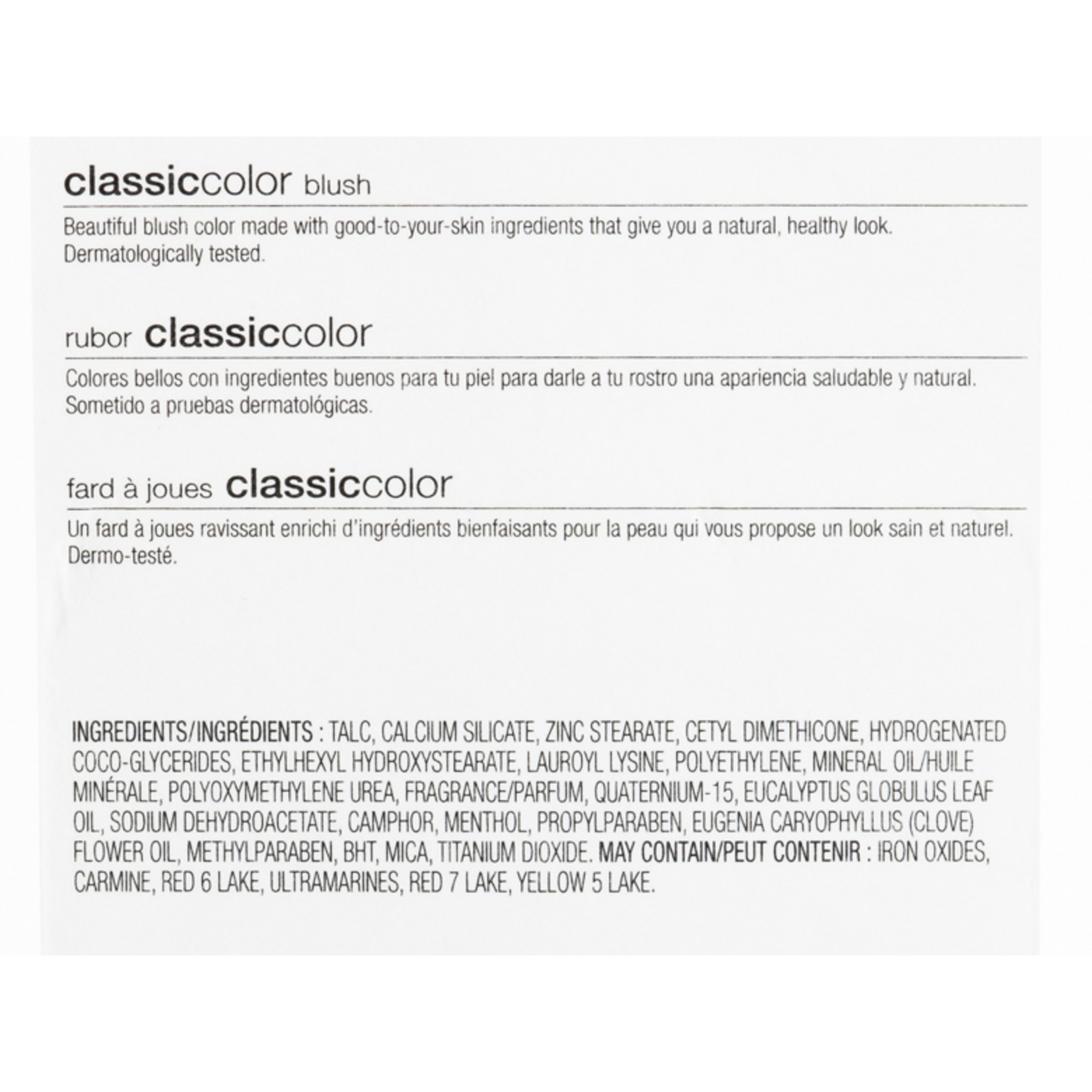 classiccolor blush

Beautiful blush color made with good-to-your-skin ingredients that give you a natural, healthy look. Dermatologically tested.

rubor classiccolor

Colores bellos con ingredientes buenos para tu piel para darle a tu rostro una apariencia saludable y natural. Sometido a pruebas dermatológicas.

fard à joues classiccolor

Un fard à joues ravissant enrichi d'ingrédients bienfaisants pour la peau qui vous propose un look sain et naturel. Dermo-testé.

INGREDIENTS/INGRÉDIENTS : TALC, CALCIUM SILICATE, ZINC STEARATE, CETYL DIMETHICONE, HYDROGENATED COCO-GLYCERIDES, ETHYLHEXYL HYDROXYSTEARATE, LAUROYL LYSINE, POLYETHYLENE, MINERAL OIL/HUILE MINÉRALE, POLYOXYMETHYLENE UREA, FRAGRANCE/PARFUM, QUATERNIUM-15, EUCALYPTUS GLOBULUS LEAF OIL, SODIUM DEHYDROACETATE, CAMPHOR, MENTHOL, PROPYLPARABEN, EUGENIA CARYOPHYLLUS (CLOVE) FLOWER OIL, METHYLPARABEN, BHT, MICA, TITANIUM DIOXIDE. MAY CONTAIN/PEUT CONTENIR : IRON OXIDES, CARMINE, RED 6 LAKE, ULTRAMARINES, RED 7 LAKE, YELLOW 5 LAKE.